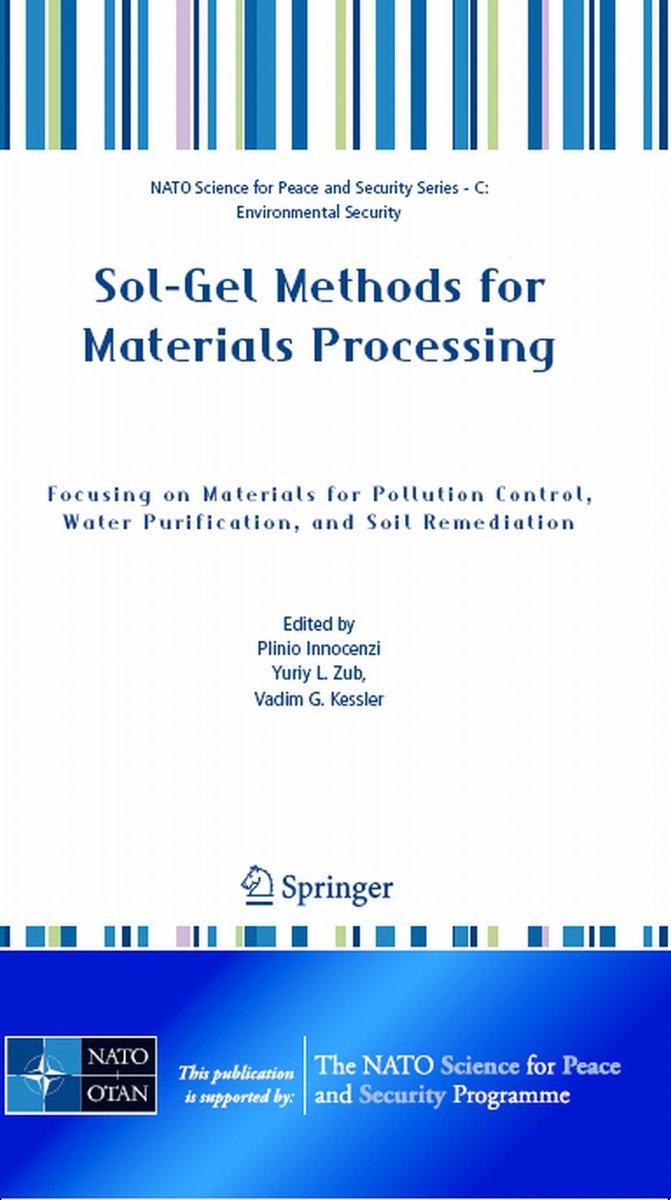 NATO Science for Peace and Security Series - C: Environmental Security

Sol-Gel Methods for Materials Processing

Focusing on Materials for Pollution Control, Water Purification, and Soil Remediation

Edited by
Plinio Innocenzi
Yuriy L. Zub,
Vadim G. Kessler

Springer

NATO OTAN

This publication is supported by:

The NATO Science for Peace and Security Programme